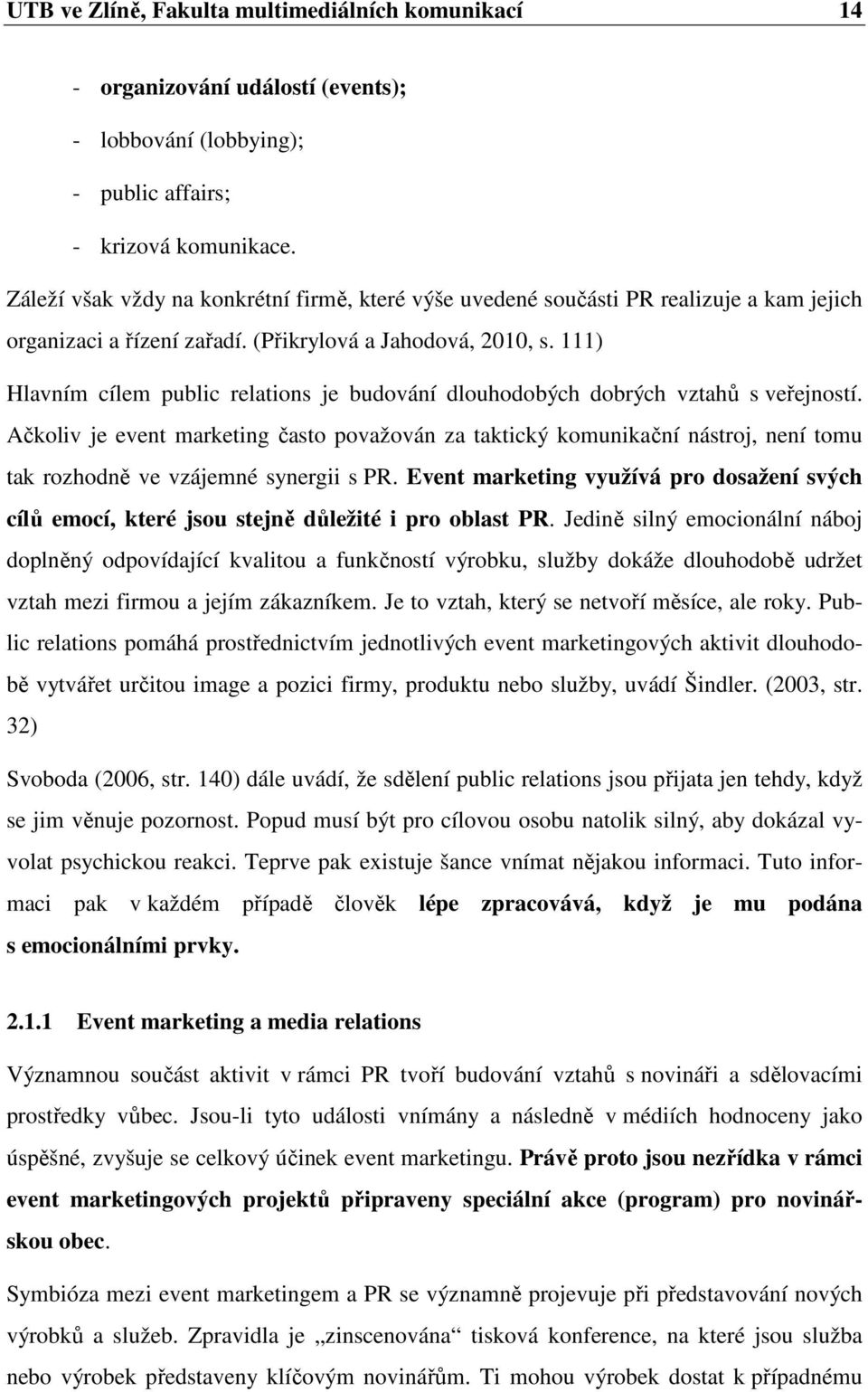 UTB ve Zlíně, Fakulta multimediálních komunikací 14

- organizování událostí (events);
- lobbování (lobbying);
- public affairs;
- krizová komunikace.

Záleží však vždy na konkrétní firmě, které výše uvedené součásti PR realizuje a kam jejich organizaci a řízení zařadí. (Přikrylová a Jahodová, 2010, s. 111)

Hlavním cílem public relations je budování dlouhodobých dobrých vztahů s veřejností. Ačkoliv je event marketing často považován za taktický komunikační nástroj, není tomu tak rozhodně ve vzájemné synergii s PR. Event marketing využívá pro dosažení svých cílů emocí, které jsou stejně důležité i pro oblast PR. Jedině silný emocionální náboj doplněný odpovídající kvalitou a funkčností výrobku, služby dokáže dlouhodobě udržet vztah mezi firmou a jejím zákazníkem. Je to vztah, který se netvoří měsíce, ale roky. Public relations pomáhá prostřednictvím jednotlivých event marketingových aktivit dlouhodobě vytvářet určitou image a pozici firmy, produktu nebo služby, uvádí Šindler. (2003, str. 32)

Svoboda (2006, str. 140) dále uvádí, že sdělení public relations jsou přijata jen tehdy, když se jim věnuje pozornost. Popud musí být pro cílovou osobu natolik silný, aby dokázal vyvolat psychickou reakci. Teprve pak existuje šance vnímat nějakou informaci. Tuto informaci pak v každém případě člověk lépe zpracovává, když je mu podána s emocionálními prvky.

2.1.1 Event marketing a media relations

Významnou součást aktivit v rámci PR tvoří budování vztahů s novináři a sdělovacími prostředky vůbec. Jsou-li tyto události vnímány a následně v médiích hodnoceny jako úspěšné, zvyšuje se celkový účinek event marketingu. Právě proto jsou nezřídka v rámci event marketingových projektů připraveny speciální akce (program) pro novinářskou obec.

Symbióza mezi event marketingem a PR se významně projevuje při představování nových výrobků a služeb. Zpravidla je „zinscenována“ tisková konference, na které jsou služba nebo výrobek představeny klíčovým novinářům. Ti mohou výrobek dostat k případnému